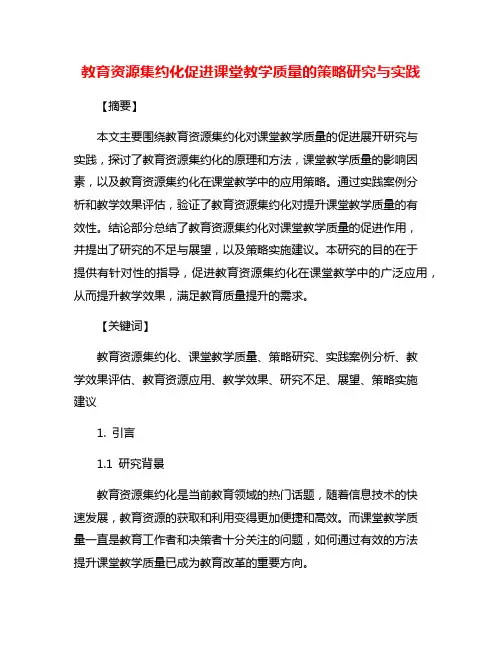 教育资源集约化促进课堂教学质量的策略研究与实践

【摘要】

本文主要围绕教育资源集约化对课堂教学质量的促进展开研究与实践，探讨了教育资源集约化的原理和方法，课堂教学质量的影响因素，以及教育资源集约化在课堂教学中的应用策略。通过实践案例分析和教学效果评估，验证了教育资源集约化对提升课堂教学质量的有效性。结论部分总结了教育资源集约化对课堂教学质量的促进作用，并提出了研究的不足与展望，以及策略实施建议。本研究的目的在于提供有针对性的指导，促进教育资源集约化在课堂教学中的广泛应用，从而提升教学效果，满足教育质量提升的需求。

【关键词】

教育资源集约化、课堂教学质量、策略研究、实践案例分析、教学效果评估、教育资源应用、教学效果、研究不足、展望、策略实施建议

1. 引言

1.1 研究背景

教育资源集约化是当前教育领域的热门话题，随着信息技术的快速发展，教育资源的获取和利用变得更加便捷和高效。而课堂教学质量一直是教育工作者和决策者十分关注的问题，如何通过有效的方法提升课堂教学质量已成为教育改革的重要方向。